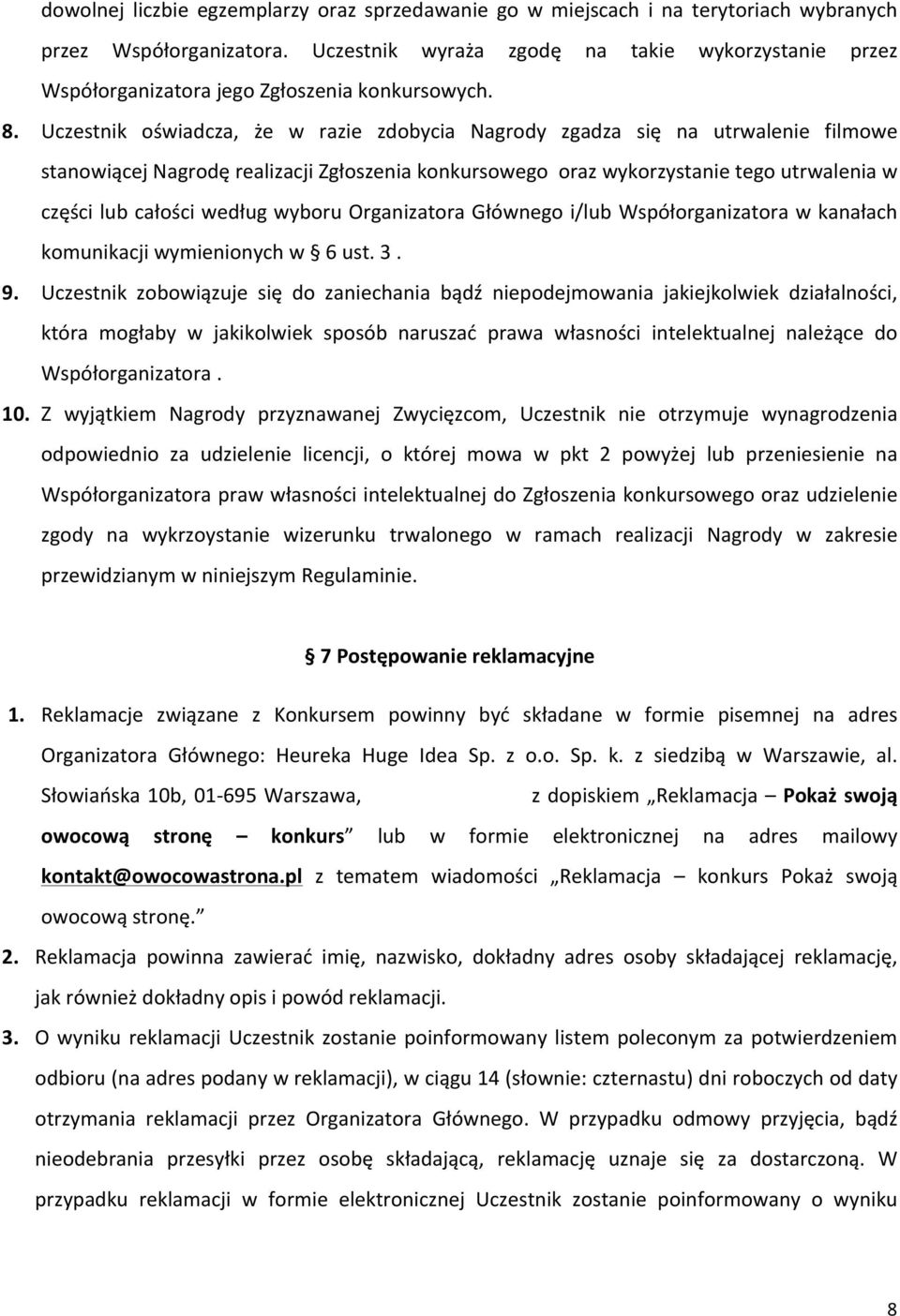 dowolnej liczbie egzemplarzy oraz sprzedawanie go w miejscach i na terytoriach wybranych przez Współorganizatora. Uczestnik wyraża zgodę na takie wykorzystanie przez Współorganizatora jego Zgłoszenia konkursowych.

8. Uczestnik oświadcza, że w razie zdobycia Nagrody zgadza się na utrwalenie filmowe stanowiącej Nagrodę realizacji Zgłoszenia konkursowego oraz wykorzystanie tego utrwalenia w części lub całości według wyboru Organizatora Głównego i/lub Współorganizatora w kanałach komunikacji wymienionych w § 6 ust. 3 .

9. Uczestnik zobowiązuje się do zaniechania bądź niepodejmowania jakiejkolwiek działalności, która mogłaby w jakikolwiek sposób naruszać prawa własności intelektualnej należące do Współorganizatora .

10. Z wyjątkiem Nagrody przyznawanej Zwycięzcom, Uczestnik nie otrzymuje wynagrodzenia odpowiednio za udzielenie licencji, o której mowa w pkt 2 powyżej lub przeniesienie na Współorganizatora praw własności intelektualnej do Zgłoszenia konkursowego oraz udzielenie zgody na wykrzoystanie wizerunku trwalonego w ramach realizacji Nagrody w zakresie przewidzianym w niniejszym Regulaminie.

§ 7 Postępowanie reklamacyjne

1. Reklamacje związane z Konkursem powinny być składane w formie pisemnej na adres Organizatora Głównego: Heureka Huge Idea Sp. z o.o. Sp. k. z siedzibą w Warszawie, al. Słowiańska 10b, 01-695 Warszawa, z dopiskiem „Reklamacja – Pokaż swoją owocową stronę – konkurs” lub w formie elektronicznej na adres mailowy kontakt@owocowastrona.pl z tematem wiadomości „Reklamacja – konkurs Pokaż swoją owocową stronę.”

2. Reklamacja powinna zawierać imię, nazwisko, dokładny adres osoby składającej reklamację, jak również dokładny opis i powód reklamacji.

3. O wyniku reklamacji Uczestnik zostanie poinformowany listem poleconym za potwierdzeniem odbioru (na adres podany w reklamacji), w ciągu 14 (słownie: czternastu) dni roboczych od daty otrzymania reklamacji przez Organizatora Głównego. W przypadku odmowy przyjęcia, bądź nieodebrania przesyłki przez osobę składającą, reklamację uznaje się za dostarczoną. W przypadku reklamacji w formie elektronicznej Uczestnik zostanie poinformowany o wyniku

8